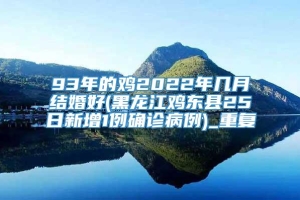 93年的鸡2022年几月结婚好(黑龙江鸡东县25日新增1例确诊病例)_重复